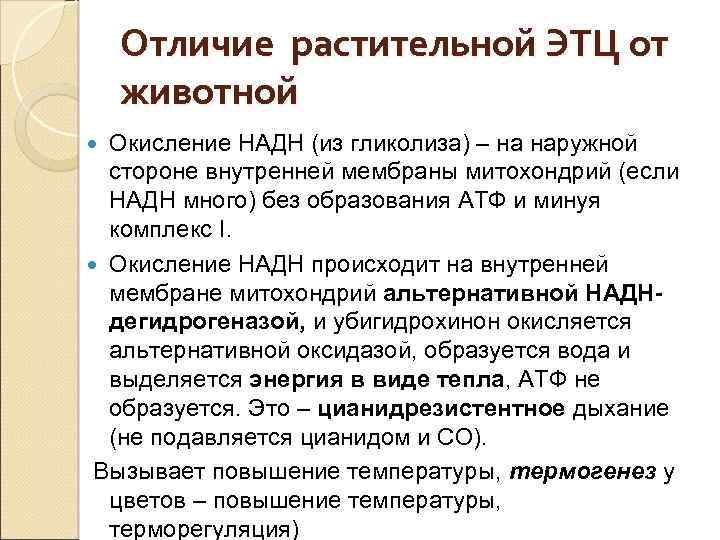 Отличие растительной ЭТЦ от животной

• Окисление НАДН (из гликолиза) – на наружной стороне внутренней мембраны митохондрий (если НАДН много) без образования АТФ и минуя комплекс I.

• Окисление НАДН происходит на внутренней мембране митохондрий альтернативной НАДН-дегидрогеназой, и убигидрохинон окисляется альтернативной оксидазой, образуется вода и выделяется энергия в виде тепла, АТФ не образуется. Это – цианидрезистентное дыхание (не подавляется цианидом и СО).

Вызывает повышение температуры, термогенез у цветов – повышение температуры, терморегуляция)